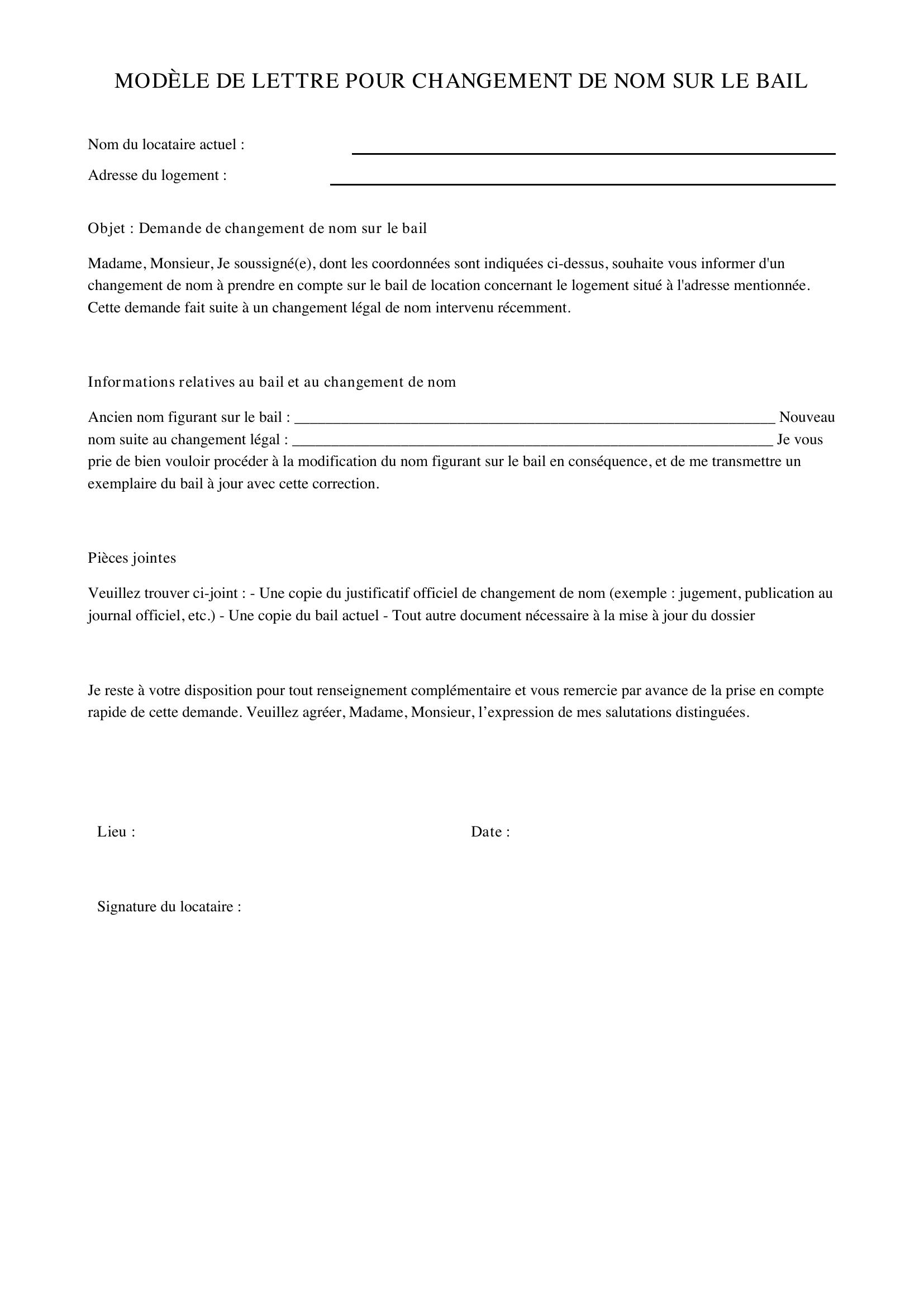 MODÈLE DE LETTRE POUR CHANGEMENT DE NOM SUR LE BAIL

Nom du locataire actuel : ____

Adresse du logement : ____

Objet : Demande de changement de nom sur le bail

Madame, Monsieur, Je soussigné(e), dont les coordonnées sont indiquées ci-dessus, souhaite vous informer d'un changement de nom à prendre en compte sur le bail de location concernant le logement situé à l'adresse mentionnée. Cette demande fait suite à un changement légal de nom intervenu récemment.

Informations relatives au bail et au changement de nom

Ancien nom figurant sur le bail : ____ Nouveau nom suite au changement légal : ____ Je vous prie de bien vouloir procéder à la modification du nom figurant sur le bail en conséquence, et de me transmettre un exemplaire du bail à jour avec cette correction.

Pièces jointes

Veuillez trouver ci-joint : - Une copie du justificatif officiel de changement de nom (exemple : jugement, publication au journal officiel, etc.) - Une copie du bail actuel - Tout autre document nécessaire à la mise à jour du dossier

Je reste à votre disposition pour tout renseignement complémentaire et vous remercie par avance de la prise en compte rapide de cette demande. Veuillez agréer, Madame, Monsieur, l'expression de mes salutations distinguées.

Lieu : Date :

Signature du locataire :